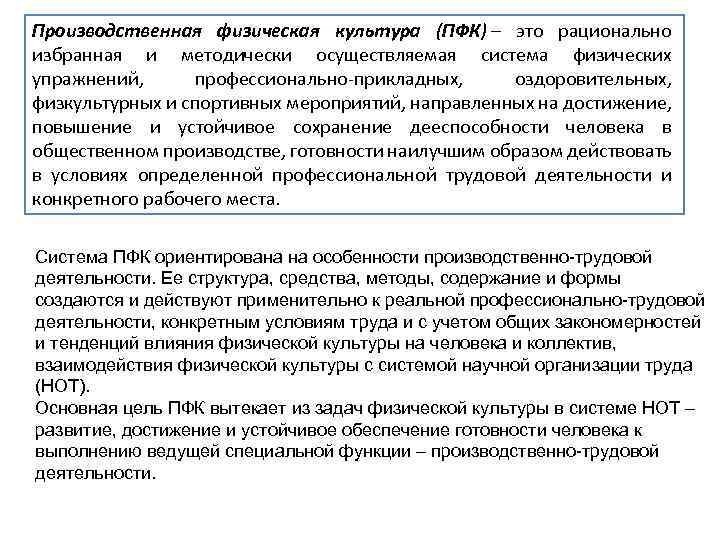 Производственная физическая культура (ПФК) – это рационально избранная и методически осуществляемая система физических упражнений, профессионально-прикладных, оздоровительных, физкультурных и спортивных мероприятий, направленных на достижение, повышение и устойчивое сохранение дееспособности человека в общественном производстве, готовности наилучшим образом действовать в условиях определенной профессиональной трудовой деятельности и конкретного рабочего места.

Система ПФК ориентирована на особенности производственно-трудовой деятельности. Ее структура, средства, методы, содержание и формы создаются и действуют применительно к реальной профессионально-трудовой деятельности, конкретным условиям труда и с учетом общих закономерностей и тенденций влияния физической культуры на человека и коллектив, взаимодействия физической культуры с системой научной организации труда (НОТ).
Основная цель ПФК вытекает из задач физической культуры в системе НОТ – развитие, достижение и устойчивое обеспечение готовности человека к выполнению ведущей специальной функции – производственно-трудовой деятельности.